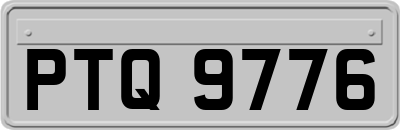 PTQ 9776